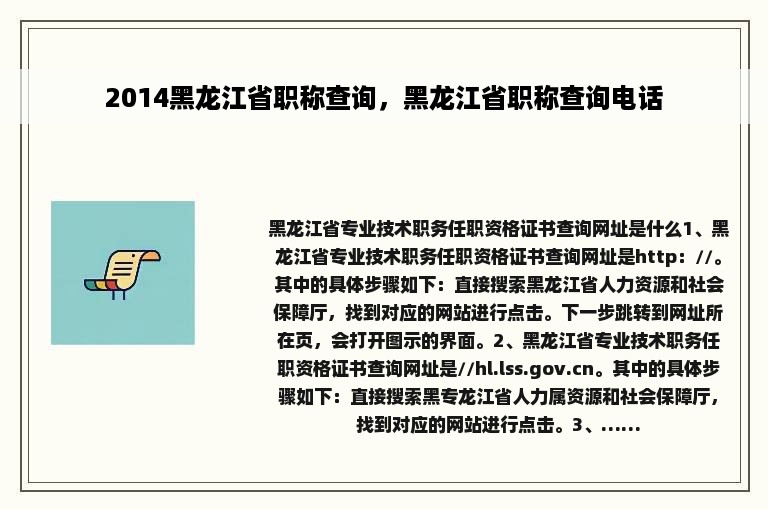 2014黑龙江省职称查询，黑龙江省职称查询电话

黑龙江省专业技术职务任职资格证书查询网址是什么1、黑龙江省专业技术职务任职资格证书查询网址是http：//。其中的具体步骤如下：直接搜索黑龙江省人力资源和社会保障厅，找到对应的网站进行点击。下一步跳转到网址所在页，会打开图示的界面。2、黑龙江省专业技术职务任职资格证书查询网址是//hl.lss.gov.cn。其中的具体步骤如下：直接搜索黑专龙江省人力属资源和社会保障厅，找到对应的网站进行点击。3、......